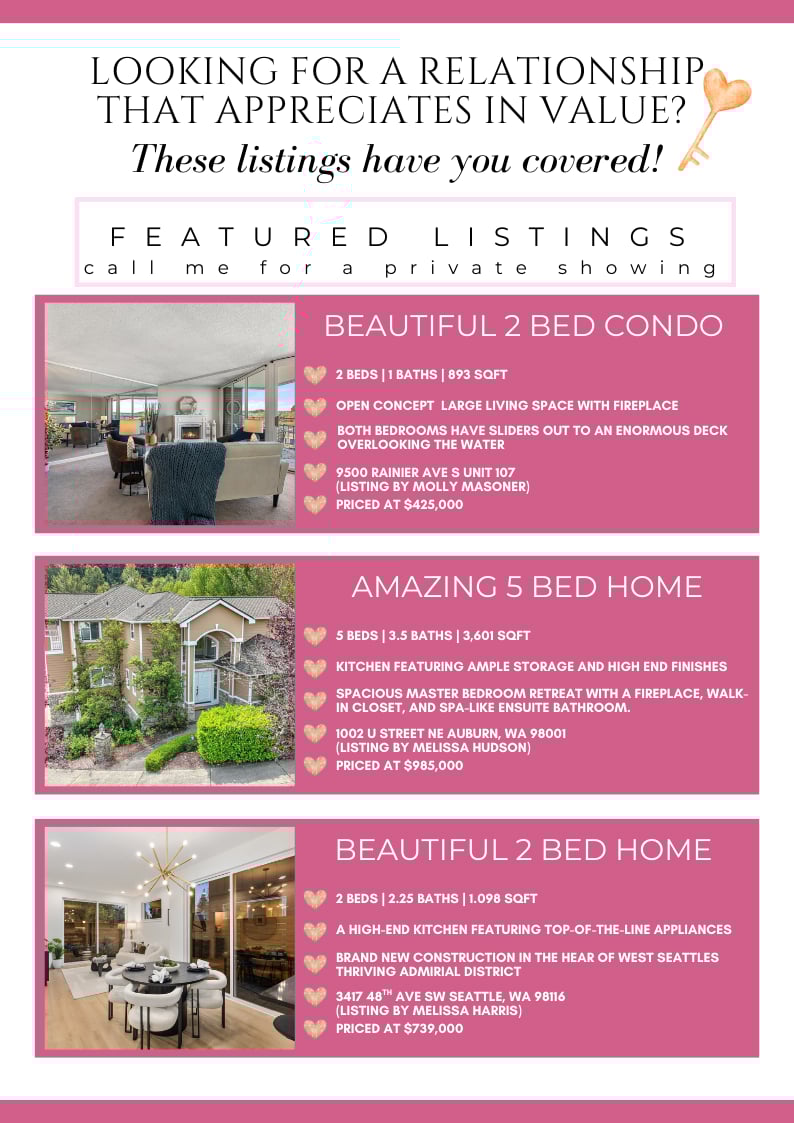 LOOKING FOR A RELATIONSHIP THAT APPRECIATES IN VALUE?

These listings have you covered!

FEATURED LISTINGS

call me for a private showing

BEAUTIFUL 2 BED CONDO

2 BEDS | 1 BATHS | 893 SQFT

OPEN CONCEPT LARGE LIVING SPACE WITH FIREPLACE

BOTH BEDROOMS HAVE SLIDERS OUT TO AN ENORMOUS DECK OVERLOOKING THE WATER

9500 RAINIER AVE S UNIT 107 (LISTING BY MOLLY MASONER)

PRICED AT $425,000

AMAZING 5 BED HOME

5 BEDS | 3.5 BATHS | 3,601 SQFT

KITCHEN FEATURING AMPLE STORAGE AND HIGH END FINISHES

SPACIOUS MASTER BEDROOM RETREAT WITH A FIREPLACE, WALK-IN CLOSET, AND SPA-LIKE ENSUITE BATHROOM.

1002 U STREET NE AUBURN, WA 98001 (LISTING BY MELISSA HUDSON)

PRICED AT $985,000

BEAUTIFUL 2 BED HOME

2 BEDS | 2.25 BATHS | 1.098 SQFT

A HIGH-END KITCHEN FEATURING TOP-OF-THE-LINE APPLIANCES

BRAND NEW CONSTRUCTION IN THE HEAR OF WEST SEATTLES THRIVING ADMIRIAL DISTRICT

3417 48$^{TH}$ AVE SW SEATTLE, WA 98116 (LISTING BY MELISSA HARRIS)

PRICED AT $739,000